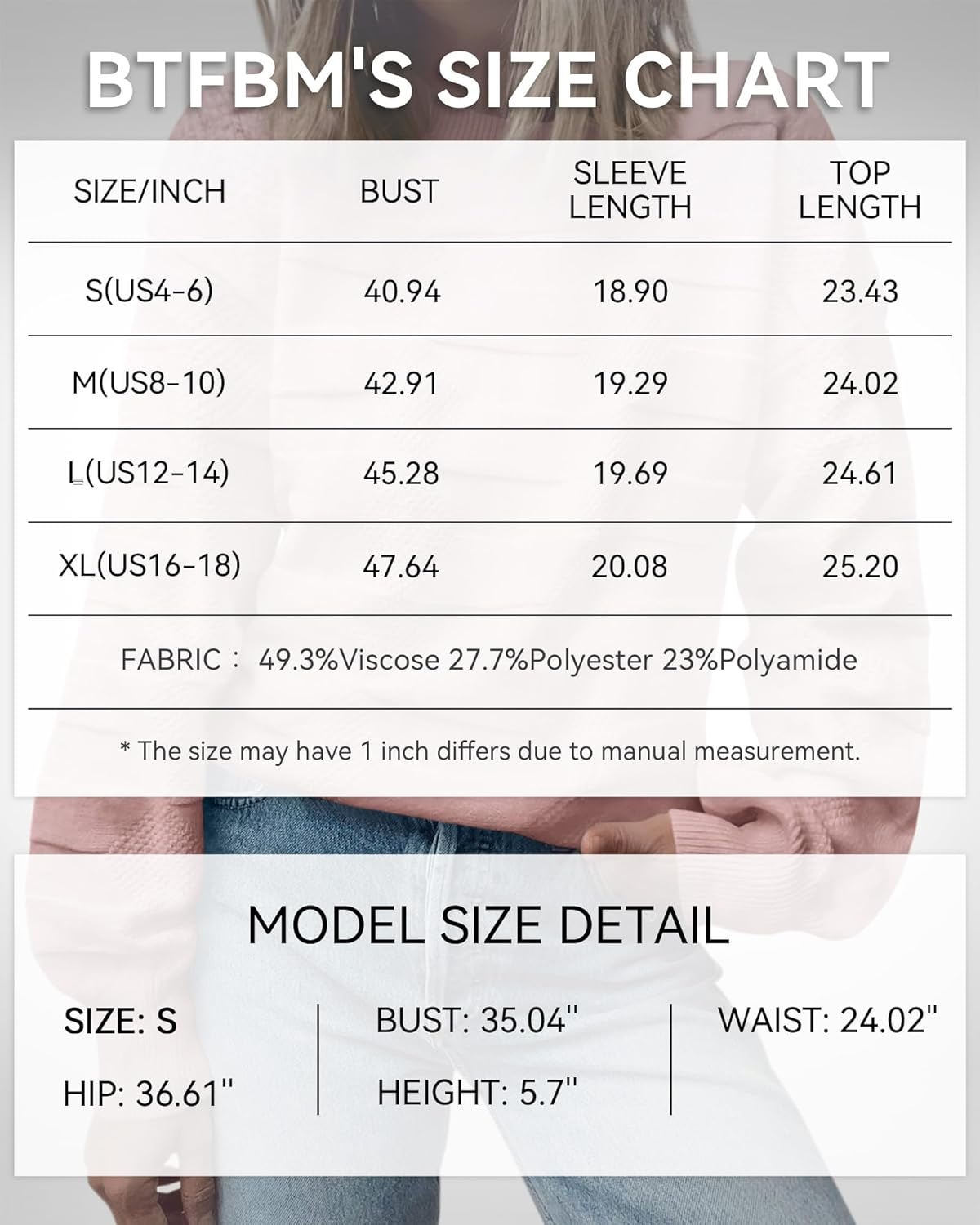 BTFBM'S SIZE CHART

| SIZE/INCH | BUST | SLEEVE LENGTH | TOP LENGTH |
|---|---|---|---|
| S(US4-6) | 40.94 | 18.90 | 23.43 |
| M(US8-10) | 42.91 | 19.29 | 24.02 |
| L(US12-14) | 45.28 | 19.69 | 24.61 |
| XL(US16-18) | 47.64 | 20.08 | 25.20 |

FABRIC： 49.3%Viscose 27.7%Polyester 23%Polyamide

* The size may have 1 inch differs due to manual measurement.

MODEL SIZE DETAIL

SIZE: S
HIP: 36.61''
BUST: 35.04''
HEIGHT: 5.7''
WAIST: 24.02''